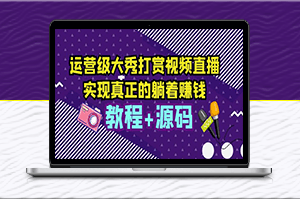 运营级大秀打赏视频直播
实现真正的躺着赚钱
教程+源码